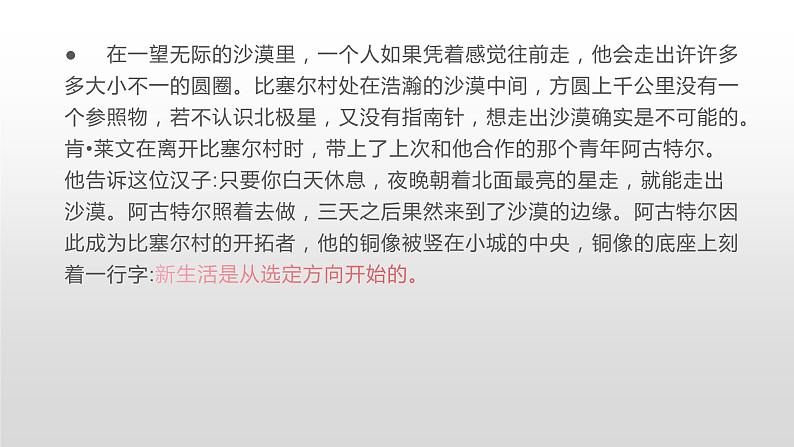 ● 在一望无际的沙漠里，一个人如果凭着感觉往前走，他会走出许许多多大小不一的圆圈。比塞尔村处在浩瀚的沙漠中间，方圆上千公里没有一个参照物，若不认识北极星，又没有指南针，想走出沙漠确实是不可能的。肯•莱文在离开比塞尔村时，带上了上次和他合作的那个青年阿古特尔。他告诉这位汉子:只要你白天休息，夜晚朝着北面最亮的星走，就能走出沙漠。阿古特尔照着去做，三天之后果然来到了沙漠的边缘。阿古特尔因此成为比塞尔村的开拓者，他的铜像被竖在小城的中央，铜像的底座上刻着一行字:新生活是从选定方向开始的。